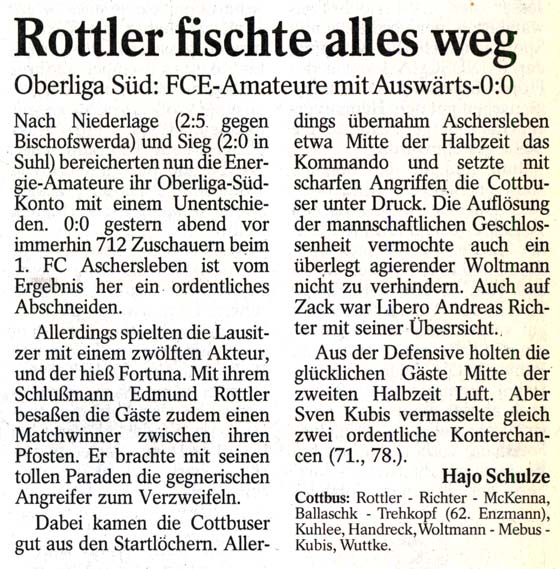 Rottler fischte alles weg

Oberliga Süd: FCE-Amateure mit Auswärts-0:0

Nach Niederlage (2:5 gegen Bischofswerda) und Sieg (2:0 in Suhl) bereicherten nun die Energie-Amateure ihr Oberliga-Süd-Konto mit einem Unentschieden. 0:0 gestern abend vor immerhin 712 Zuschauern beim 1. FC Aschersleben ist vom Ergebnis her ein ordentliches Abschneiden.

Allerdings spielten die Lausitzer mit einem zwölften Akteur, und der hieß Fortuna. Mit ihrem Schlußmann Edmund Rottler besaßen die Gäste zudem einen Matchwinner zwischen ihren Pfosten. Er brachte mit seinen tollen Paraden die gegnerischen Angreifer zum Verzweifeln.

Dabei kamen die Cottbuser gut aus den Startlöchern. Allerdings übernahm Aschersleben etwa Mitte der Halbzeit das Kommando und setzte mit scharfen Angriffen die Cottbuser unter Druck. Die Auflösung der mannschaftlichen Geschlossenheit vermochte auch ein überlegt agierender Woltmann nicht zu verhindern. Auch auf Zack war Libero Andreas Richter mit seiner Übesrsicht.

Aus der Defensive holten die glücklichen Gäste Mitte der zweiten Halbzeit Luft. Aber Sven Kubis vermasselte gleich zwei ordentliche Konterchancen (71., 78.).

Hajo Schulze

Cottbus: Rottler - Richter - McKenna, Ballaschk - Trehkopf (62. Enzmann), Kuhlee, Handreck, Woltmann - Mebus - Kubis, Wuttke.